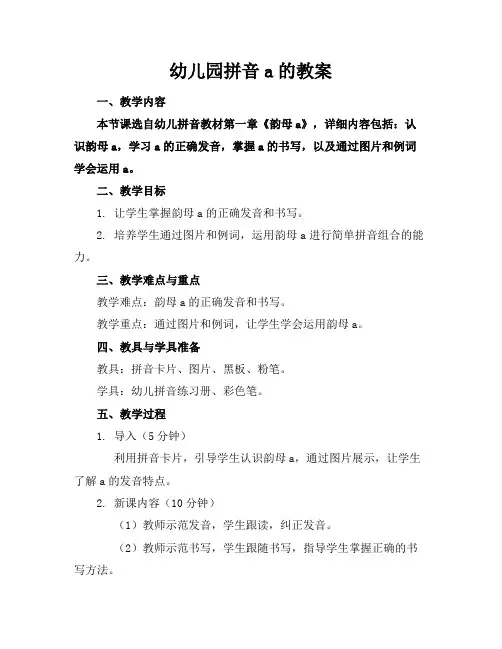 幼儿园拼音 a 的教案

一、教学内容

本节课选自幼儿拼音教材第一章《韵母 a》，详细内容包括：认识韵母 a，学习 a 的正确发音，掌握 a 的书写，以及通过图片和例词学会运用 a。

二、教学目标

1. 让学生掌握韵母 a 的正确发音和书写。

2. 培养学生通过图片和例词，运用韵母 a 进行简单拼音组合的能力。

三、教学难点与重点

教学难点：韵母 a 的正确发音和书写。

教学重点：通过图片和例词，让学生学会运用韵母 a。

四、教具与学具准备

教具：拼音卡片、图片、黑板、粉笔。

学具：幼儿拼音练习册、彩色笔。

五、教学过程

1. 导入（5 分钟）

利用拼音卡片，引导学生认识韵母 a，通过图片展示，让学生了解 a 的发音特点。

2. 新课内容（10 分钟）

（1）教师示范发音，学生跟读，纠正发音。

（2）教师示范书写，学生跟随书写，指导学生掌握正确的书写方法。